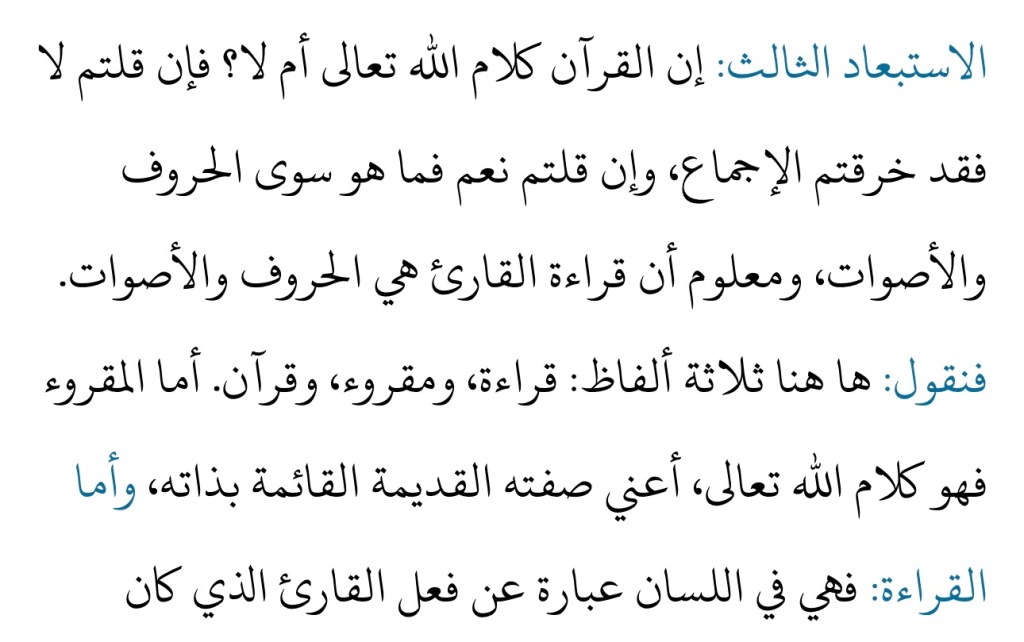 الاستبعاد الثالث: إن القرآن كلام الله تعالى أم لا؟ فإن قلتم لا فقد خرقتم الإجماع، وإن قلتم نعم فما هو سوى الحروف والأصوات، ومعلوم أن قراءة القارئ هي الحروف والأصوات.

فنقول: ها هنا ثلاثة ألفاظ: قراءة، ومقروء، وقرآن. أما المقروء فهو كلام الله تعالى، أعني صفته القديمة القائمة بذاته، وأما القراءة: فهي في اللسان عبارة عن فعل القارئ الذي كان